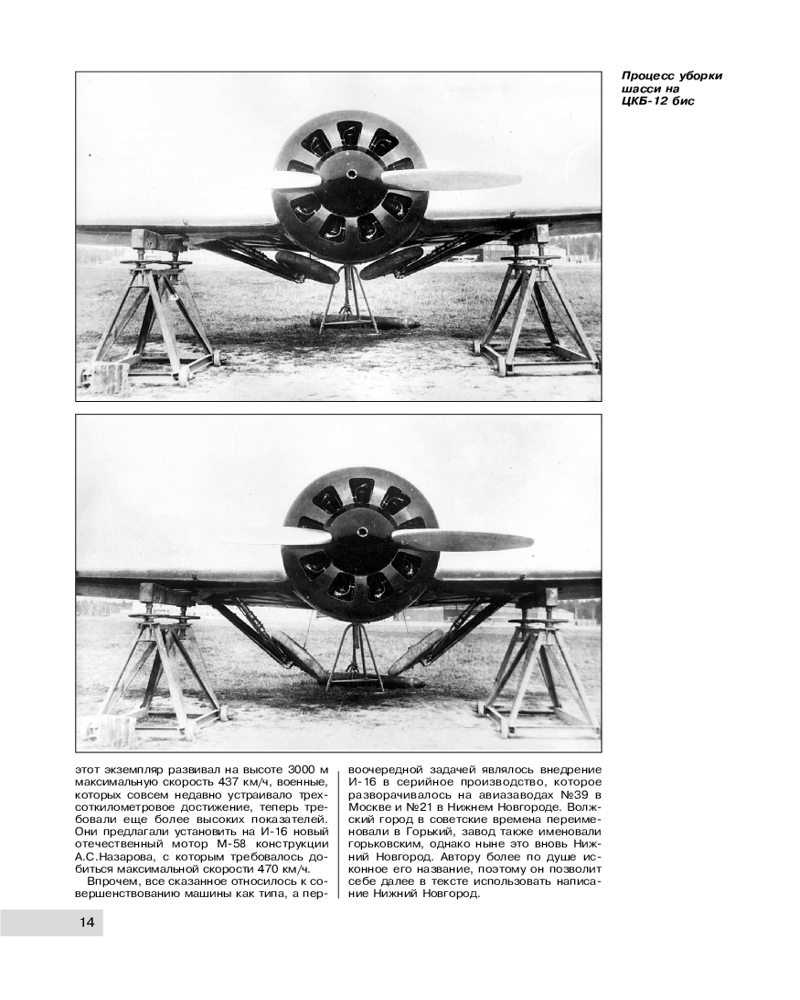 Процесс уборки шасси на ЦКБ-12 бис

этот экземпляр развивал на высоте 3000 м максимальную скорость 437 км/ч, военные, которых совсем недавно устраивало трехсоткилометровое достижение, теперь требовали еще более высоких показателей. Они предлагали установить на И-16 новый отечественный мотор М-58 конструкции А.С.Назарова, с которым требовалось добиться максимальной скорости 470 км/ч.

Впрочем, все сказанное относилось к совершенствованию машины как типа, а первоочередной задачей являлось внедрение И-16 в серийное производство, которое разворачивалось на авиазаводах №39 в Москве и №21 в Нижнем Новгороде. Волжский город в советские времена переименовали в Горький, завод также именовали горьковским, однако ныне это вновь Нижний Новгород. Автору более по душе исконное его название, поэтому он позволит себе далее в тексте использовать написание Нижний Новгород.

14